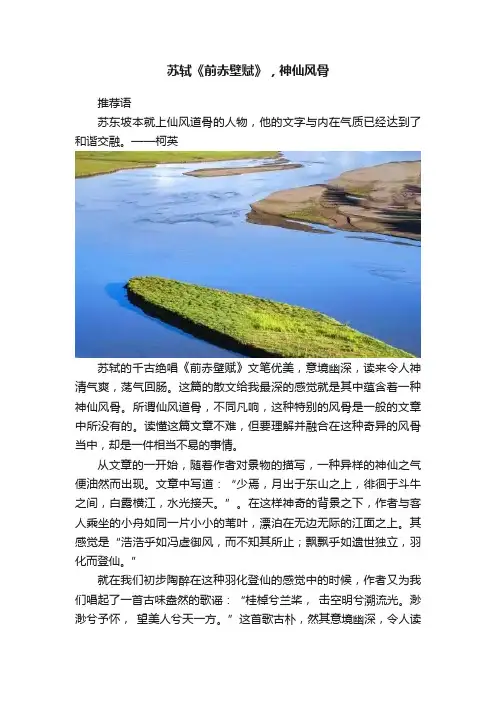 苏轼《前赤壁赋》，神仙风骨

推荐语

苏东坡本就上仙风道骨的人物，他的文字与内在气质已经达到了和谐交融。——柯英

苏轼的千古绝唱《前赤壁赋》文笔优美，意境幽深，读来令人神清气爽，荡气回肠。这篇的散文给我最深的感觉就是其中蕴含着一种神仙风骨。所谓仙风道骨，不同凡响，这种特别的风骨是一般的文章中所没有的。读懂这篇文章不难，但要理解并融合在这种奇异的风骨当中，却是一件相当不易的事情。

从文章的一开始，随着作者对景物的描写，一种异样的神仙之气便油然而出现。文章中写道：“少焉，月出于东山之上，徘徊于斗牛之间，白露横江，水光接天。”。在这样神奇的背景之下，作者与客人乘坐的小舟如同一片小小的苇叶，漂泊在无边无际的江面之上。其感觉是“浩浩乎如冯虚御风，而不知其所止；飘飘乎如遗世独立，羽化而登仙。”

就在我们初步陶醉在这种羽化登仙的感觉中的时候，作者又为我们唱起了一首古味盎然的歌谣：“桂棹兮兰桨，击空明兮溯流光。渺渺兮予怀，望美人兮天一方。”这首歌古朴，然其意境幽深，令人读